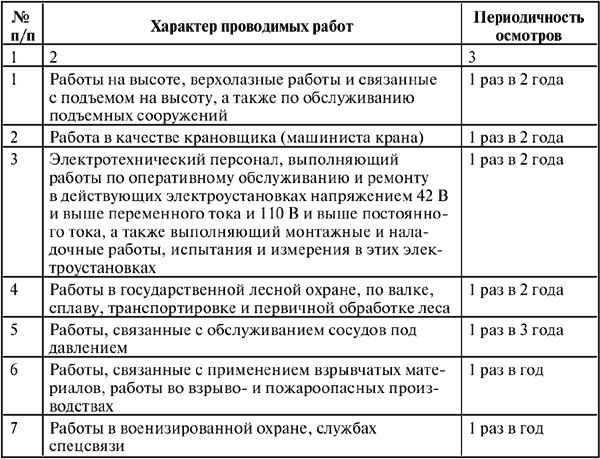 | № п/п | Характер проводимых работ | Периодичность осмотров |
|---|---|---|
| 1 | 2 | 3 |
| 1 | Работы на высоте, верхолазные работы и связанные с подъемом на высоту, а также по обслуживанию подъемных сооружений | 1 раз в 2 года |
| 2 | Работа в качестве крановщика (машиниста крана) | 1 раз в 2 года |
| 3 | Электротехнический персонал, выполняющий работы по оперативному обслуживанию и ремонту в действующих электроустановках напряжением 42 В и выше переменного тока и 110 В и выше постоянного тока, а также выполняющий монтажные и наладочные работы, испытания и измерения в этих электроустановках | 1 раз в 2 года |
| 4 | Работы в государственной лесной охране, по валке, сплаву, транспортировке и первичной обработке леса | 1 раз в 2 года |
| 5 | Работы, связанные с обслуживанием сосудов под давлением | 1 раз в 3 года |
| 6 | Работы, связанные с применением взрывчатых материалов, работы во взрыво- и пожароопасных производствах | 1 раз в год |
| 7 | Работы в военизированной охране, службах спецсвязи | 1 раз в год |